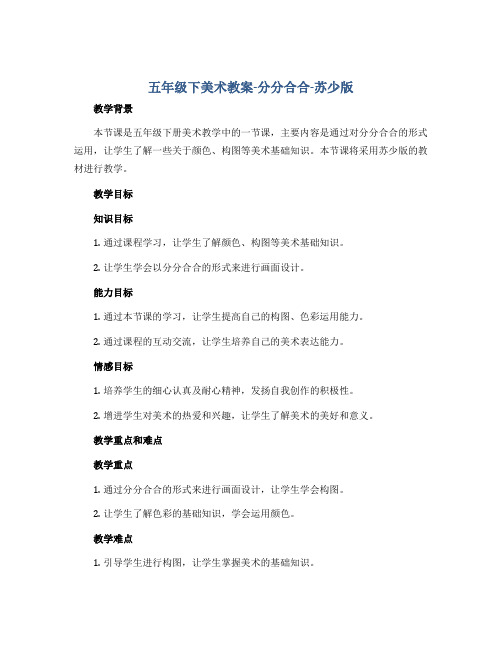 五年级下美术教案-分分合合-苏少版

教学背景

本节课是五年级下册美术教学中的一节课，主要内容是通过对分分合合的形式运用，让学生了解一些关于颜色、构图等美术基础知识。本节课将采用苏少版的教材进行教学。

教学目标

知识目标

1. 通过课程学习，让学生了解颜色、构图等美术基础知识。

2. 让学生学会以分分合合的形式来进行画面设计。

能力目标

1. 通过本节课的学习，让学生提高自己的构图、色彩运用能力。

2. 通过课程的互动交流，让学生培养自己的美术表达能力。

情感目标

1. 培养学生的细心认真及耐心精神，发扬自我创作的积极性。

2. 增进学生对美术的热爱和兴趣，让学生了解美术的美好和意义。

教学重点和难点

教学重点

1. 通过分分合合的形式来进行画面设计，让学生学会构图。

2. 让学生了解色彩的基础知识，学会运用颜色。

教学难点

1. 引导学生进行构图，让学生掌握美术的基础知识。